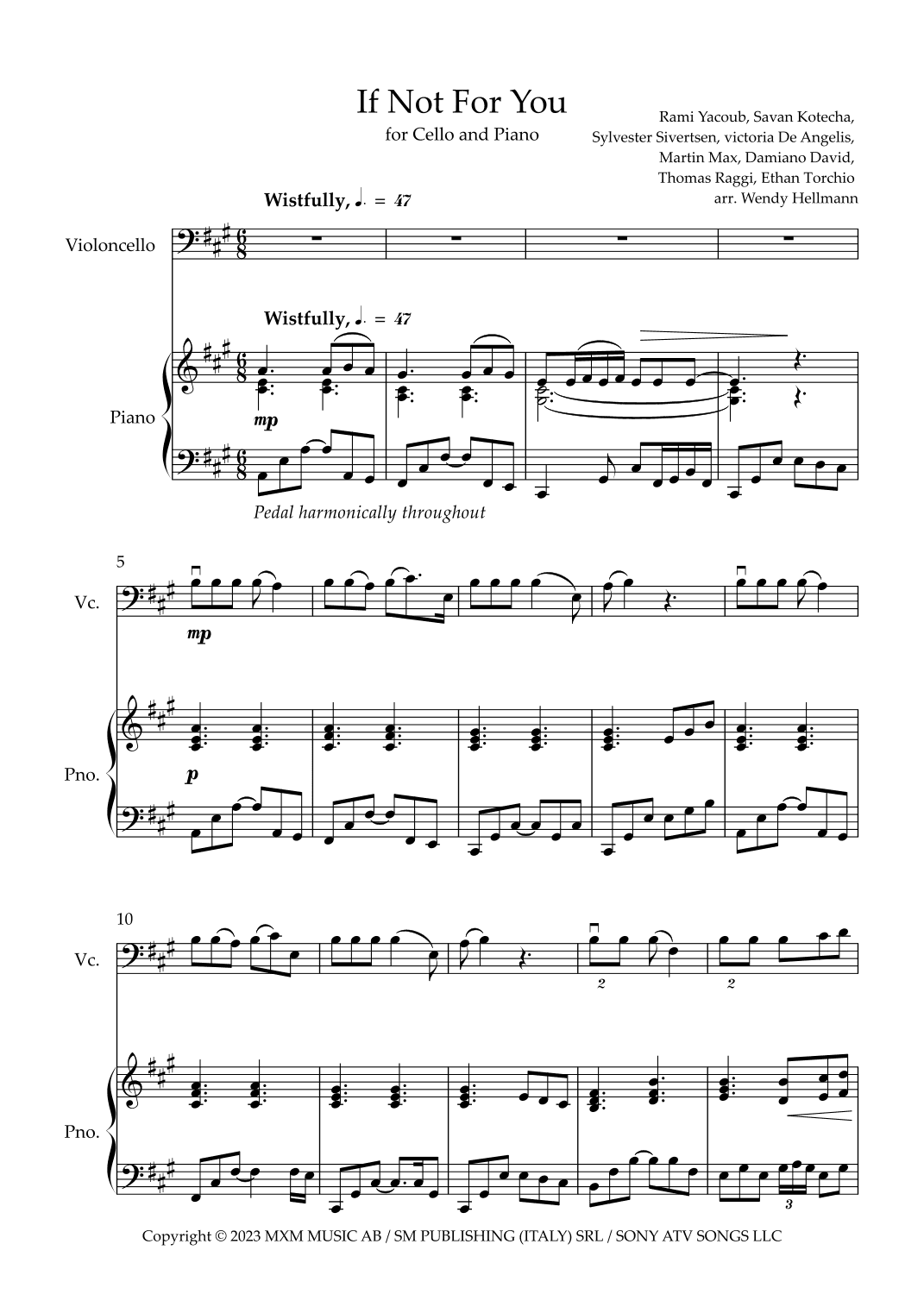 If Not For You

for Cello and Piano

Rami Yacoub, Savan Kotecha,
Sylvester Sivertsen, victoria De Angelis,
Martin Max, Damiano David,
Thomas Raggi, Ethan Torchio
arr. Wendy Hellmann

Wistfully, ♩. = 47

Violoncello

Wistfully, ♩. = 47

Piano

mp

Pedal harmonically throughout

5

Vc.

mp

Pno.

p

10

Vc.

2

2

Pno.

3

Copyright © 2023 MXM MUSIC AB / SM PUBLISHING (ITALY) SRL / SONY ATV SONGS LLC